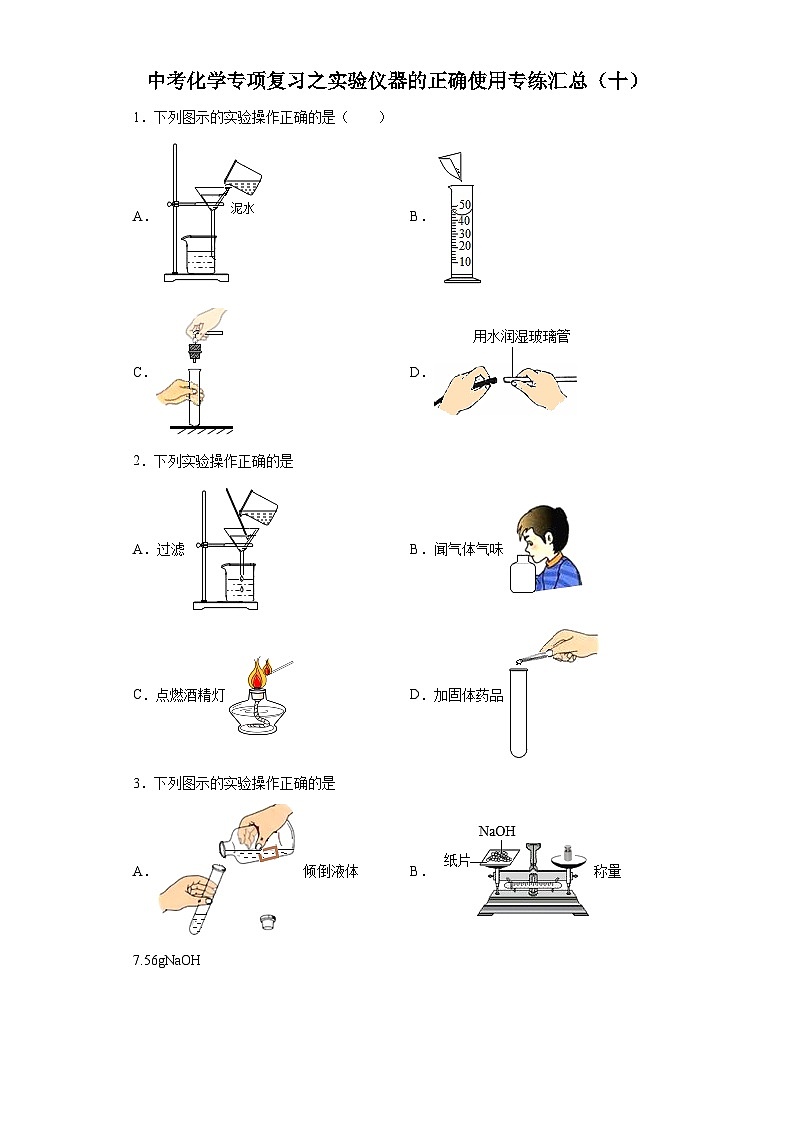 中考化学专项复习之实验仪器的正确使用专练汇总（十）

1．下列图示的实验操作正确的是（　　）

A．

泥水

B．

50
40
30
20
10

C．

D．

用水润湿玻璃管

2．下列实验操作正确的是

A．过滤

B．闻气体气味

C．点燃酒精灯

D．加固体药品

3．下列图示的实验操作正确的是

A．

倾倒液体

B．

NaOH

纸片

称量

7.56gNaOH